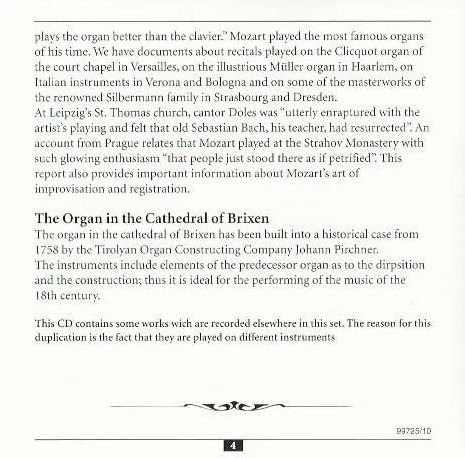 plays the organ better than the clavier." Mozart played the most famous organs of his time. We have documents about recitals played on the Clicquot organ of the court chapel in Versailles, on the illustrious Müller organ in Haarlem, on Italian instruments in Verona and Bologna and on some of the masterworks of the renowned Silbermann family in Strasbourg and Dresden.
At Leipzig's St. Thomas church, cantor Doles was "utterly enraptured with the artist's playing and felt that old Sebastian Bach, his teacher, had resurrected". An account from Prague relates that Mozart played at the Strahov Monastery with such glowing enthusiasm "that people just stood there as if petrified". This report also provides important information about Mozart's art of improvisation and registration.

The Organ in the Cathedral of Brixen

The organ in the cathedral of Brixen has been built into a historical case from 1758 by the Tirolyan Organ Constructing Company Johann Pirchner.
The instruments include elements of the predecessor organ as to the dirpsition and the construction; thus it is ideal for the performing of the music of the 18th century.

This CD contains some works wich are recorded elsewhere in this set. The reason for this duplication is the fact that they are played on different instruments

99725/10

4